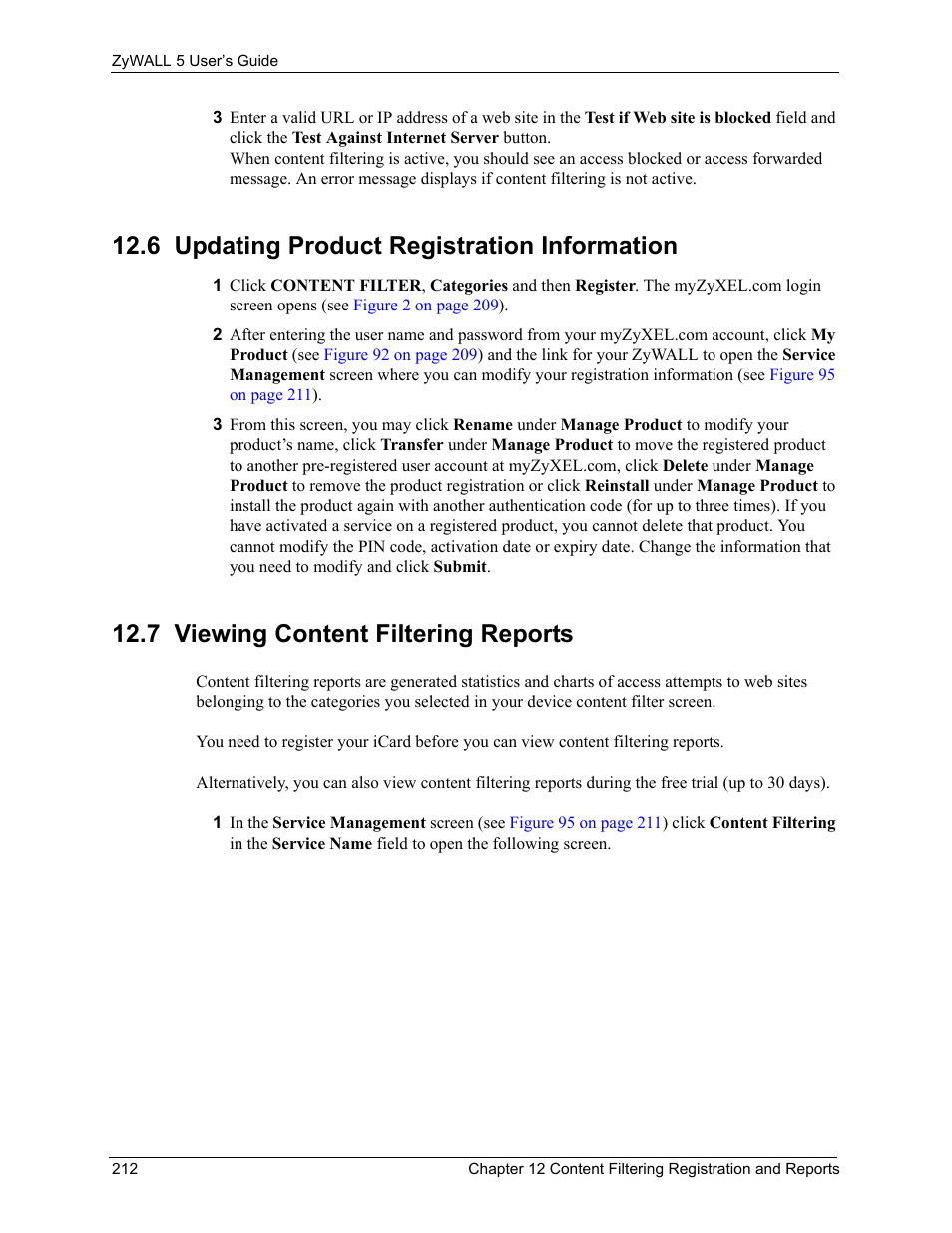 ZyWALL 5 User's Guide

3 Enter a valid URL or IP address of a web site in the Test if Web site is blocked field and click the Test Against Internet Server button.
When content filtering is active, you should see an access blocked or access forwarded message. An error message displays if content filtering is not active.

12.6 Updating Product Registration Information

1 Click CONTENT FILTER, Categories and then Register. The myZyXEL.com login screen opens (see Figure 2 on page 209).

2 After entering the user name and password from your myZyXEL.com account, click My Product (see Figure 92 on page 209) and the link for your ZyWALL to open the Service Management screen where you can modify your registration information (see Figure 95 on page 211).

3 From this screen, you may click Rename under Manage Product to modify your product's name, click Transfer under Manage Product to move the registered product to another pre-registered user account at myZyXEL.com, click Delete under Manage Product to remove the product registration or click Reinstall under Manage Product to install the product again with another authentication code (for up to three times). If you have activated a service on a registered product, you cannot delete that product. You cannot modify the PIN code, activation date or expiry date. Change the information that you need to modify and click Submit.

12.7 Viewing Content Filtering Reports

Content filtering reports are generated statistics and charts of access attempts to web sites belonging to the categories you selected in your device content filter screen.

You need to register your iCard before you can view content filtering reports.

Alternatively, you can also view content filtering reports during the free trial (up to 30 days).

1 In the Service Management screen (see Figure 95 on page 211) click Content Filtering in the Service Name field to open the following screen.

212 Chapter 12 Content Filtering Registration and Reports